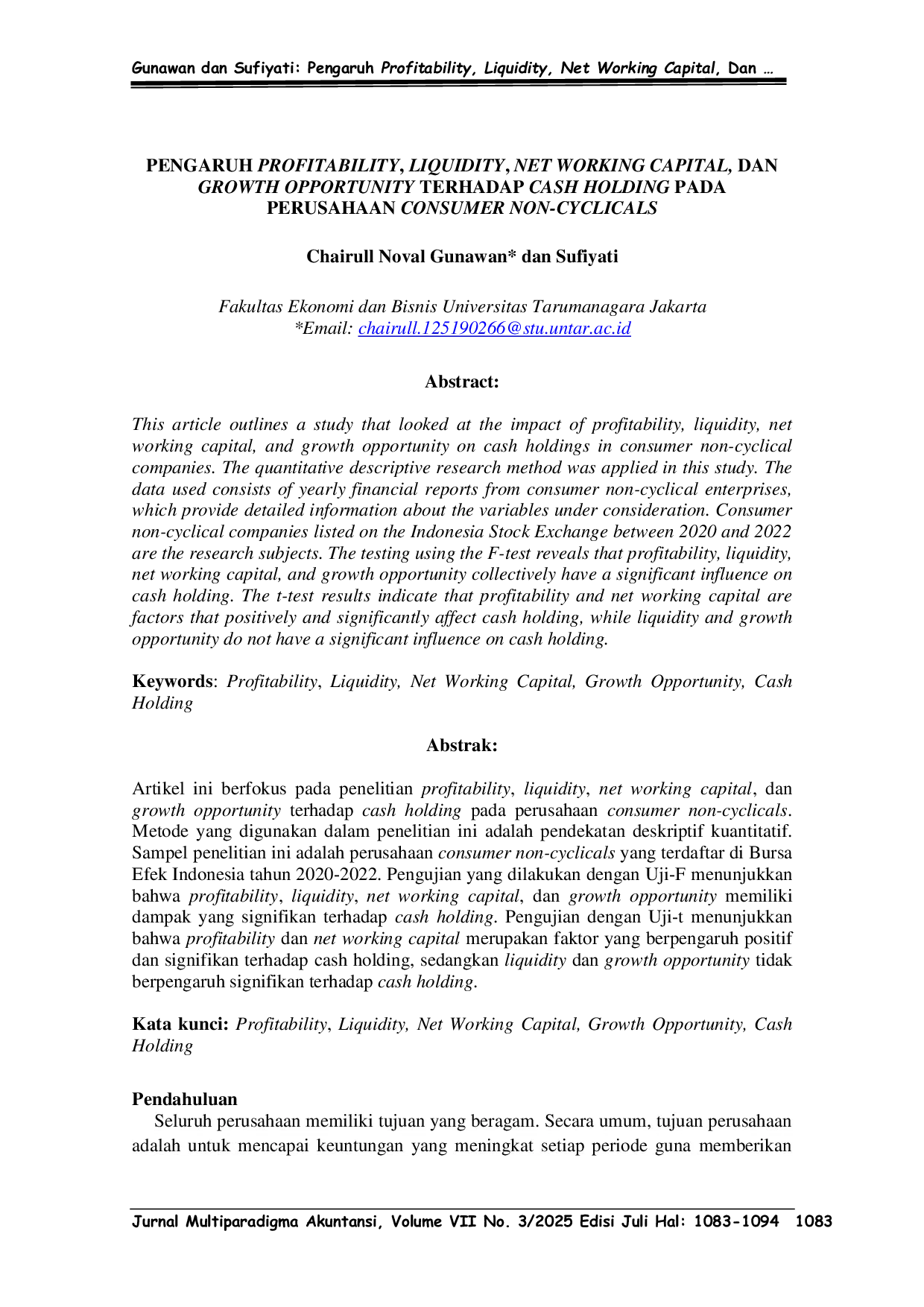 Gunawan dan Sufiyati: Pengaruh Profitability, Liquidity, Net Working Capital, Dan …

PENGARUH PROFITABILITY, LIQUIDITY, NET WORKING CAPITAL, DAN GROWTH OPPORTUNITY TERHADAP CASH HOLDING PADA PERUSAHAAN CONSUMER NON-CYCLICALS

Chairull Noval Gunawan* dan Sufiyati

Fakultas Ekonomi dan Bisnis Universitas Tarumanagara Jakarta
*Email: chairull.125190266@stu.untar.ac.id

Abstract:

This article outlines a study that looked at the impact of profitability, liquidity, net working capital, and growth opportunity on cash holdings in consumer non-cyclical companies. The quantitative descriptive research method was applied in this study. The data used consists of yearly financial reports from consumer non-cyclical enterprises, which provide detailed information about the variables under consideration. Consumer non-cyclical companies listed on the Indonesia Stock Exchange between 2020 and 2022 are the research subjects. The testing using the F-test reveals that profitability, liquidity, net working capital, and growth opportunity collectively have a significant influence on cash holding. The t-test results indicate that profitability and net working capital are factors that positively and significantly affect cash holding, while liquidity and growth opportunity do not have a significant influence on cash holding.

Keywords: Profitability, Liquidity, Net Working Capital, Growth Opportunity, Cash Holding

Abstrak:

Artikel ini berfokus pada penelitian profitability, liquidity, net working capital, dan growth opportunity terhadap cash holding pada perusahaan consumer non-cyclicals. Metode yang digunakan dalam penelitian ini adalah pendekatan deskriptif kuantitatif. Sampel penelitian ini adalah perusahaan consumer non-cyclicals yang terdaftar di Bursa Efek Indonesia tahun 2020-2022. Pengujian yang dilakukan dengan Uji-F menunjukkan bahwa profitability, liquidity, net working capital, dan growth opportunity memiliki dampak yang signifikan terhadap cash holding. Pengujian dengan Uji-t menunjukkan bahwa profitability dan net working capital merupakan faktor yang berpengaruh positif dan signifikan terhadap cash holding, sedangkan liquidity dan growth opportunity tidak berpengaruh signifikan terhadap cash holding.

Kata kunci: Profitability, Liquidity, Net Working Capital, Growth Opportunity, Cash Holding

Pendahuluan
Seluruh perusahaan memiliki tujuan yang beragam. Secara umum, tujuan perusahaan adalah untuk mencapai keuntungan yang meningkat setiap periode guna memberikan

Jurnal Multiparadigma Akuntansi, Volume VII No. 3/2025 Edisi Juli Hal: 1083-1094 1083